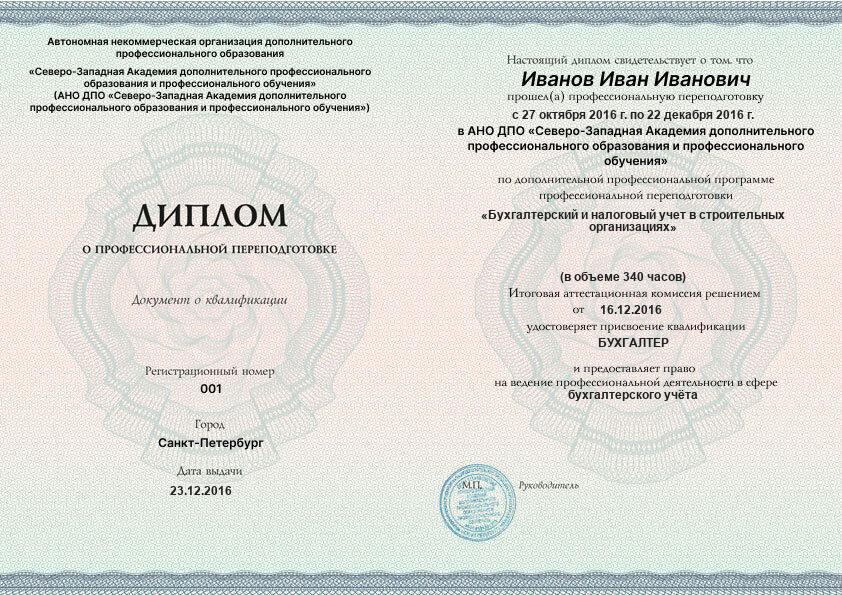 Автономная некоммерческая организация дополнительного профессионального образования
«Северо-Западная Академия дополнительного профессионального образования и профессионального обучения»
(АНО ДПО «Северо-Западная Академия дополнительного профессионального образования и профессионального обучения»)

ДИПЛОМ
О ПРОФЕССИОНАЛЬНОЙ ПЕРЕПОДГОТОВКЕ

Документ о квалификации

Регистрационный номер
001

Город
Санкт-Петербург

Дата выдачи
23.12.2016

Настоящий диплом свидетельствует о том, что
Иванов Иван Иванович
прошел(а) профессиональную переподготовку
с 27 октября 2016 г. по 22 декабря 2016 г.
в АНО ДПО «Северо-Западная Академия дополнительного профессионального образования и профессионального обучения»
по дополнительной профессиональной программе профессиональной переподготовки
«Бухгалтерский и налоговый учет в строительных организациях»

(в объеме 340 часов)
Итоговая аттестационная комиссия решением
от 16.12.2016
удостоверяет присвоение квалификации
БУХГАЛТЕР

и предоставляет право
на ведение профессиональной деятельности в сфере
бухгалтерского учёта

М.П.
Руководитель